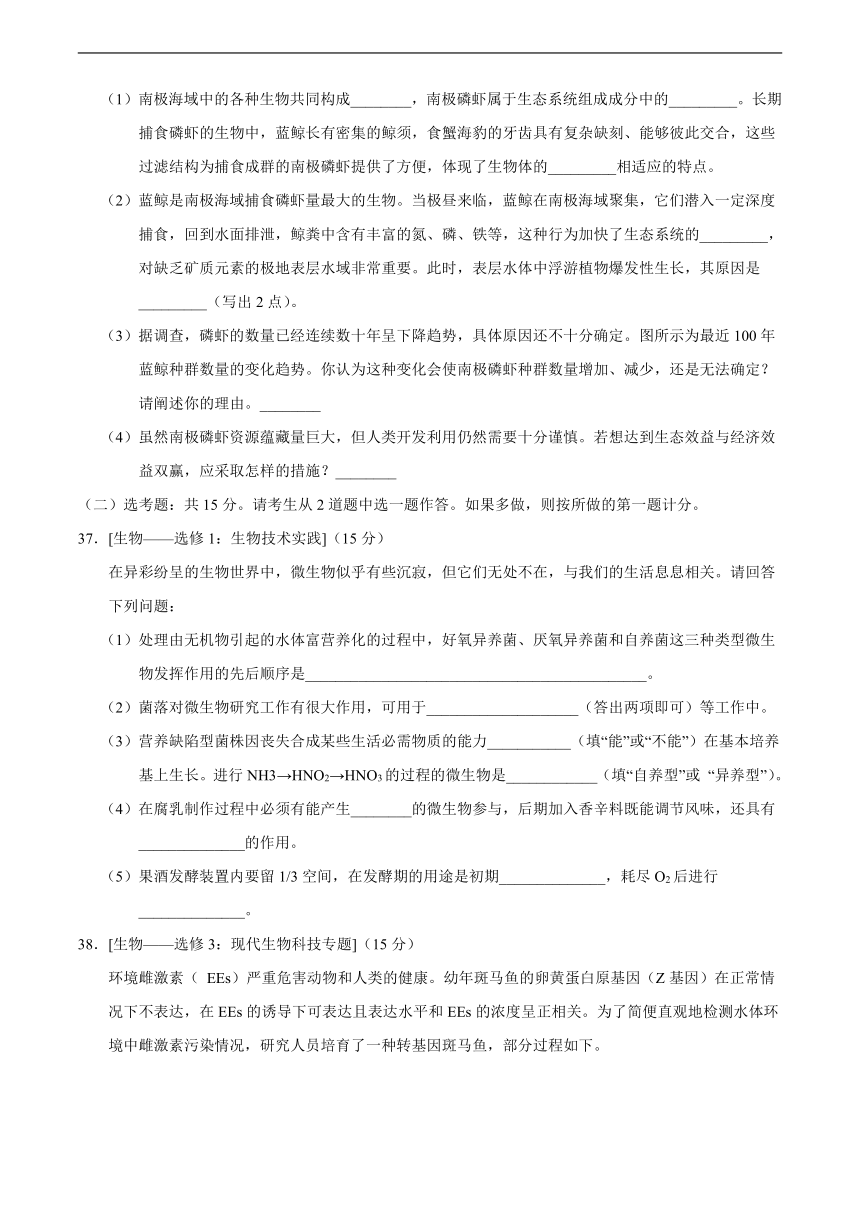 （1）南极海域中的各种生物共同构成________，南极磷虾属于生态系统组成成分中的_________。长期捕食磷虾的生物中，蓝鲸长有密集的鲸须，食蟹海豹的牙齿具有复杂缺刻、能够彼此交合，这些过滤结构为捕食成群的南极磷虾提供了方便，体现了生物体的_________相适应的特点。

（2）蓝鲸是南极海域捕食磷虾量最大的生物。当极昼来临，蓝鲸在南极海域聚集，它们潜入一定深度捕食，回到水面排泄，鲸粪中含有丰富的氮、磷、铁等，这种行为加快了生态系统的_________，对缺乏矿质元素的极地表层水域非常重要。此时，表层水体中浮游植物爆发性生长，其原因是_________（写出 2 点）。

（3）据调查，磷虾的数量已经连续数十年呈下降趋势，具体原因还不十分确定。图所示为最近 100 年蓝鲸种群数量的变化趋势。你认为这种变化会使南极磷虾种群数量增加、减少，还是无法确定？请阐述你的理由。________

（4）虽然南极磷虾资源蕴藏量巨大，但人类开发利用仍然需要十分谨慎。若想达到生态效益与经济效益双赢，应采取怎样的措施？________

（二）选考题：共 15 分。请考生从 2 道题中选一题作答。如果多做，则按所做的第一题计分。

37．[生物——选修 1：生物技术实践]（15 分）

在异彩纷呈的生物世界中，微生物似乎有些沉寂，但它们无处不在，与我们的生活息息相关。请回答下列问题：

（1）处理由无机物引起的水体富营养化的过程中，好氧异养菌、厌氧异养菌和自养菌这三种类型微生物发挥作用的先后顺序是_____________________________________________。

（2）菌落对微生物研究工作有很大作用，可用于____________________（答出两项即可）等工作中。

（3）营养缺陷型菌株因丧失合成某些生活必需物质的能力___________（填“能”或“不能”）在基本培养基上生长。进行 NH3→$HNO_2$→$HNO_3$ 的过程的微生物是____________（填“自养型”或 “异养型”）。

（4）在腐乳制作过程中必须有能产生________的微生物参与，后期加入香辛料既能调节风味，还具有______________的作用。

（5）果酒发酵装置内要留 1/3 空间，在发酵期的用途是初期______________，耗尽 $O_2$ 后进行______________。

38．[生物——选修 3：现代生物科技专题]（15 分）

环境雌激素（ EEs）严重危害动物和人类的健康。幼年斑马鱼的卵黄蛋白原基因（Z 基因）在正常情况下不表达，在 EEs 的诱导下可表达且表达水平和 EEs 的浓度呈正相关。为了简便直观地检测水体环境中雌激素污染情况，研究人员培育了一种转基因斑马鱼，部分过程如下。